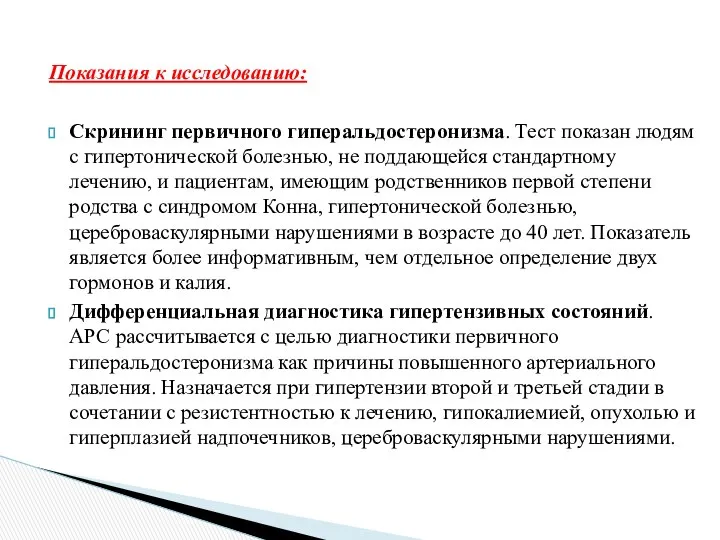 Показания к исследованию:

Скрининг первичного гиперальдостеронизма. Тест показан людям с гипертонической болезнью, не поддающейся стандартному лечению, и пациентам, имеющим родственников первой степени родства с синдромом Конна, гипертонической болезнью, цереброваскулярными нарушениями в возрасте до 40 лет. Показатель является более информативным, чем отдельное определение двух гормонов и калия.

Дифференциальная диагностика гипертензивных состояний. АРС рассчитывается с целью диагностики первичного гиперальдостеронизма как причины повышенного артериального давления. Назначается при гипертензии второй и третьей стадии в сочетании с резистентностью к лечению, гипокалиемией, опухолью и гиперплазией надпочечников, цереброваскулярными нарушениями.